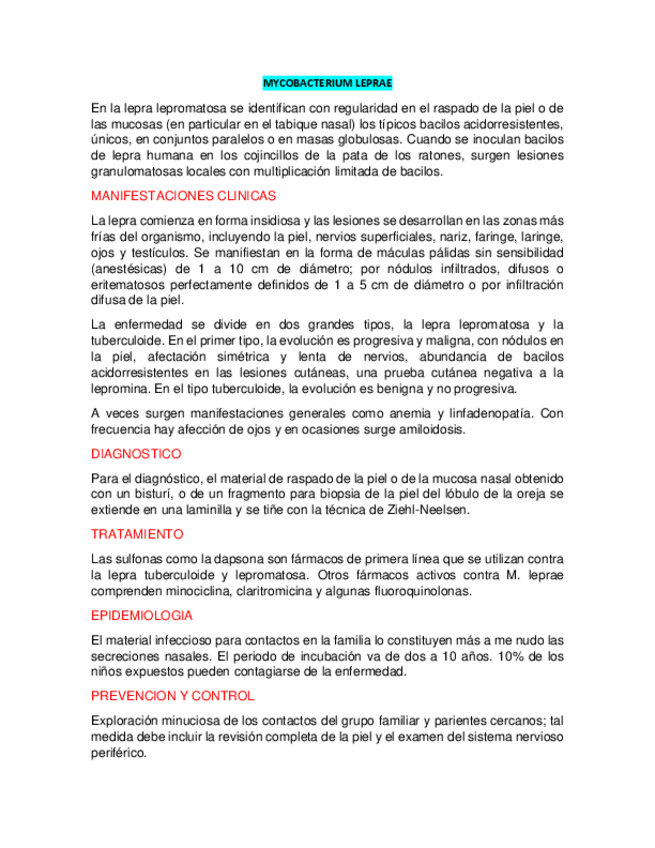 MYCOBACTERIUM LEPRAE

En la lepra lepromatosa se identifican con regularidad en el raspado de la piel o de las mucosas (en particular en el tabique nasal) los típicos bacilos acidorresistentes, únicos, en conjuntos paralelos o en masas globulosas. Cuando se inoculan bacilos de lepra humana en los cojincillos de la pata de los ratones, surgen lesiones granulomatosas locales con multiplicación limitada de bacilos.

MANIFESTACIONES CLINICAS

La lepra comienza en forma insidiosa y las lesiones se desarrollan en las zonas más frías del organismo, incluyendo la piel, nervios superficiales, nariz, faringe, laringe, ojos y testículos. Se manifiestan en la forma de máculas pálidas sin sensibilidad (anestésicas) de 1 a 10 cm de diámetro; por nódulos infiltrados, difusos o eritematosos perfectamente definidos de 1 a 5 cm de diámetro o por infiltración difusa de la piel.

La enfermedad se divide en dos grandes tipos, la lepra lepromatosa y la tuberculoide. En el primer tipo, la evolución es progresiva y maligna, con nódulos en la piel, afectación simétrica y lenta de nervios, abundancia de bacilos acidorresistentes en las lesiones cutáneas, una prueba cutánea negativa a la lepromina. En el tipo tuberculoide, la evolución es benigna y no progresiva.

A veces surgen manifestaciones generales como anemia y linfadenopatía. Con frecuencia hay afección de ojos y en ocasiones surge amiloidosis.

DIAGNOSTICO

Para el diagnóstico, el material de raspado de la piel o de la mucosa nasal obtenido con un bisturí, o de un fragmento para biopsia de la piel del lóbulo de la oreja se extiende en una laminilla y se tiñe con la técnica de Ziehl-Neelsen.

TRATAMIENTO

Las sulfonas como la dapsona son fármacos de primera línea que se utilizan contra la lepra tuberculoide y lepromatosa. Otros fármacos activos contra M. leprae comprenden minociclina, claritromicina y algunas fluoroquinolonas.

EPIDEMIOLOGIA

El material infeccioso para contactos en la familia lo constituyen más a me nudo las secreciones nasales. El periodo de incubación va de dos a 10 años. 10% de los niños expuestos pueden contagiarse de la enfermedad.

PREVENCION Y CONTROL

Exploración minuciosa de los contactos del grupo familiar y parientes cercanos; tal medida debe incluir la revisión completa de la piel y el examen del sistema nervioso periférico.